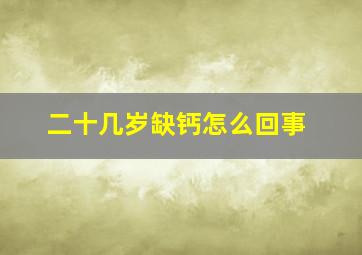 二十几岁缺钙怎么回事